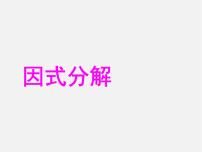 因式分解